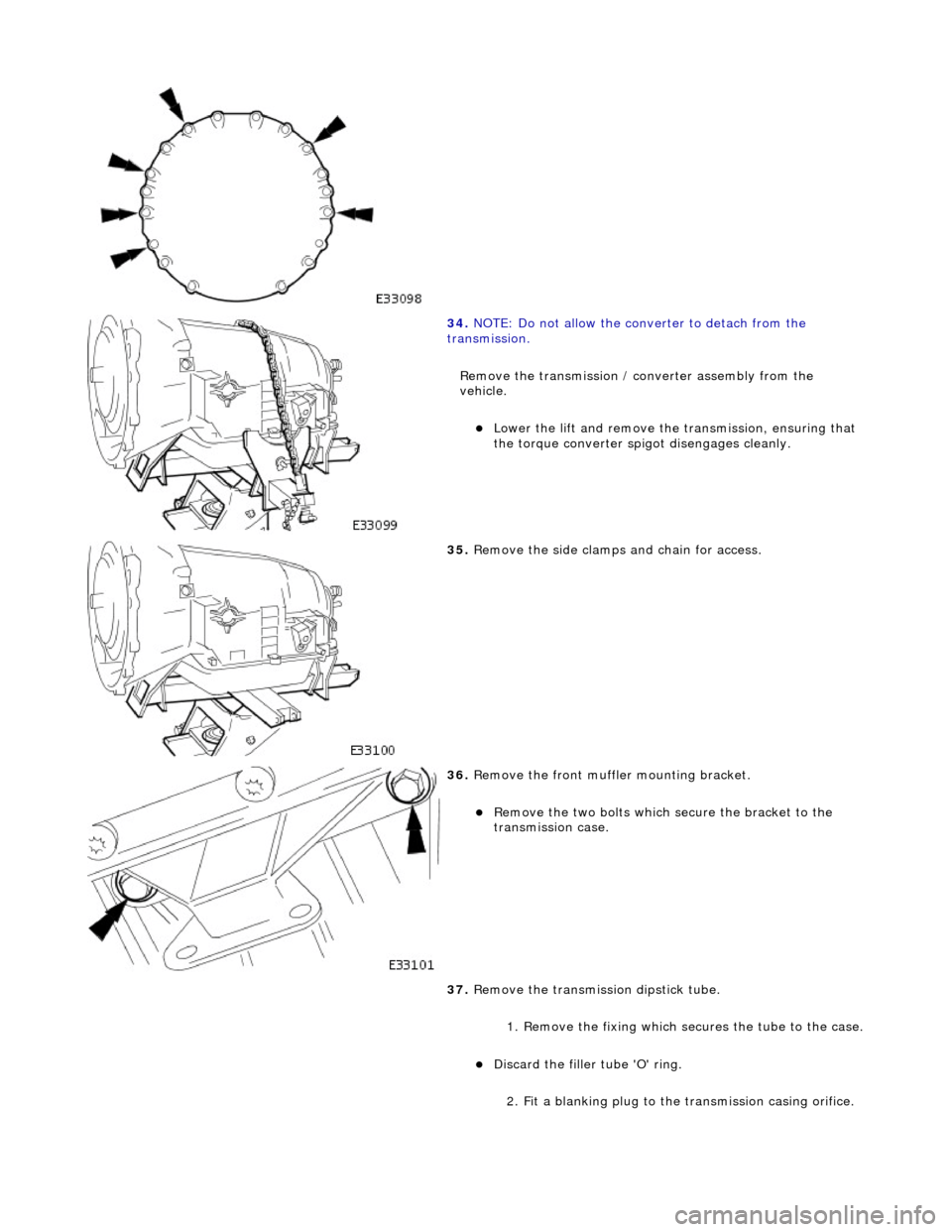 E33098

34. NOTE: Do not allow the converter to detach from the transmission.

Remove the transmission / converter assembly from the vehicle.

Lower the lift and remove the transmission, ensuring that the torque converter spigot disengages cleanly.

E33099

35. Remove the side clamps and chain for access.

E33100

36. Remove the front muffler mounting bracket.

Remove the two bolts which secure the bracket to the transmission case.

E33101

37. Remove the transmission dipstick tube.

1. Remove the fixing which secures the tube to the case.

Discard the filler tube 'O' ring.

2. Fit a blanking plug to the transmission casing orifice.

carmanualsonline.info